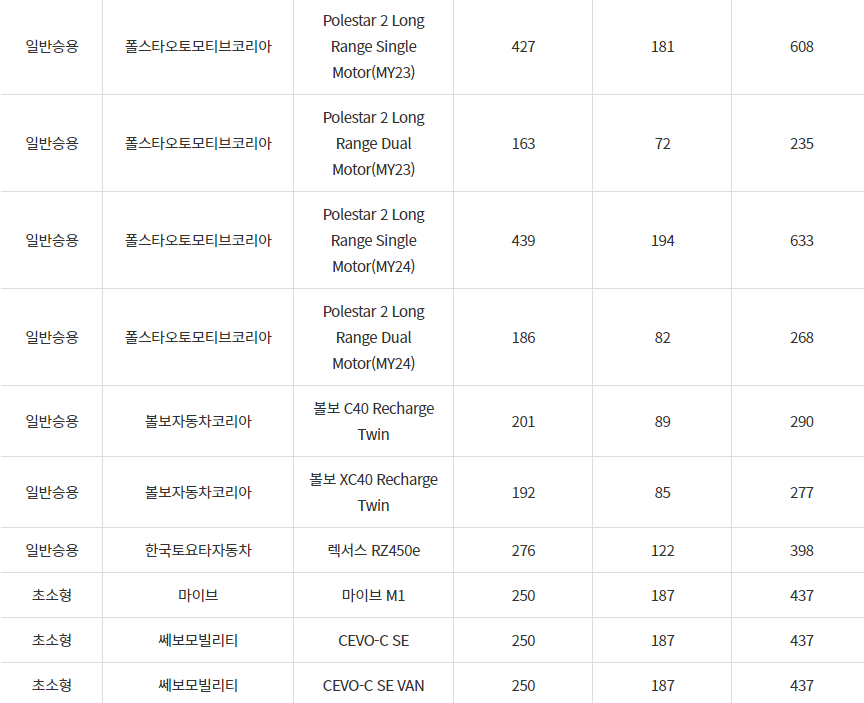 | 일반승용 | 폴스타오토모티브코리아 | Polestar 2 Long Range Single Motor(MY23) | 427 | 181 | 608 |
|---|---|---|---|---|---|
| 일반승용 | 폴스타오토모티브코리아 | Polestar 2 Long Range Dual Motor(MY23) | 163 | 72 | 235 |
| 일반승용 | 폴스타오토모티브코리아 | Polestar 2 Long Range Single Motor(MY24) | 439 | 194 | 633 |
| 일반승용 | 폴스타오토모티브코리아 | Polestar 2 Long Range Dual Motor(MY24) | 186 | 82 | 268 |
| 일반승용 | 볼보자동차코리아 | 볼보 C40 Recharge Twin | 201 | 89 | 290 |
| 일반승용 | 볼보자동차코리아 | 볼보 XC40 Recharge Twin | 192 | 85 | 277 |
| 일반승용 | 한국토요타자동차 | 렉서스 RZ450e | 276 | 122 | 398 |
| 초소형 | 마이브 | 마이브 M1 | 250 | 187 | 437 |
| 초소형 | 쎄보모빌리티 | CEVO-C SE | 250 | 187 | 437 |
| 초소형 | 쎄보모빌리티 | CEVO-C SE VAN | 250 | 187 | 437 |